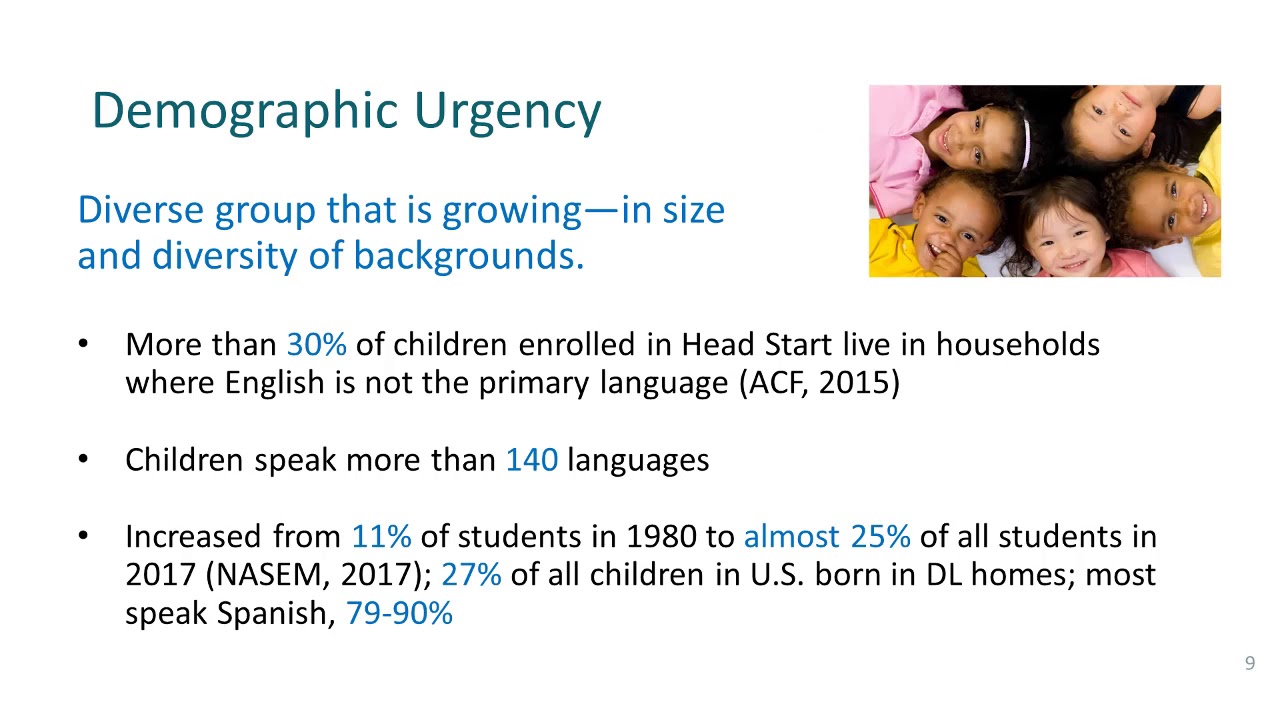 Demographic Urgency

Diverse group that is growing—in size and diversity of backgrounds.

• More than 30% of children enrolled in Head Start live in households where English is not the primary language (ACF, 2015)

• Children speak more than 140 languages

• Increased from 11% of students in 1980 to almost 25% of all students in 2017 (NASEM, 2017); 27% of all children in U.S. born in DL homes; most speak Spanish, 79-90%

9